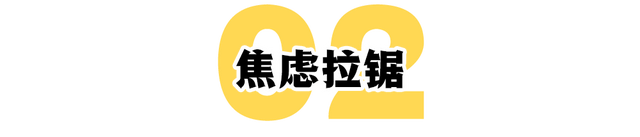 02
焦虑拉锯